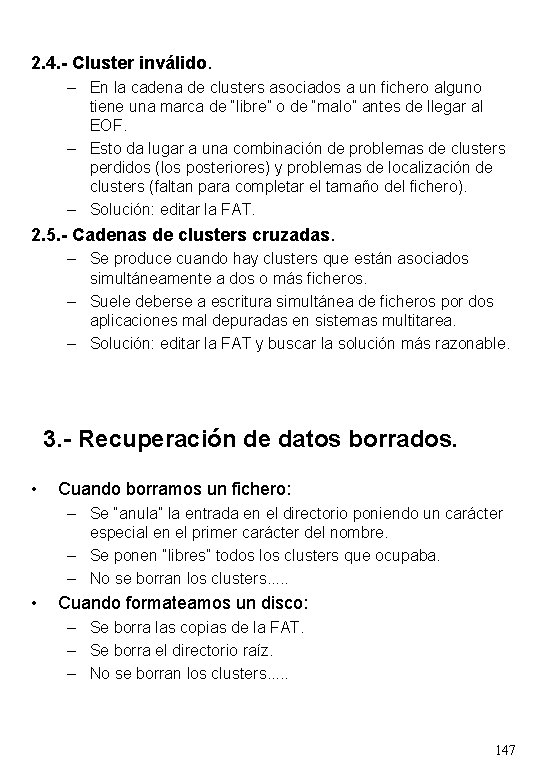 2.4.- Cluster inválido.

– En la cadena de clusters asociados a un fichero alguno tiene una marca de "libre" o de "malo" antes de llegar al EOF.
– Esto da lugar a una combinación de problemas de clusters perdidos (los posteriores) y problemas de localización de clusters (faltan para completar el tamaño del fichero).
– Solución: editar la FAT.

2.5.- Cadenas de clusters cruzadas.

– Se produce cuando hay clusters que están asociados simultáneamente a dos o más ficheros.
– Suele deberse a escritura simultánea de ficheros por dos aplicaciones mal depuradas en sistemas multitarea.
– Solución: editar la FAT y buscar la solución más razonable.

3.- Recuperación de datos borrados.

• Cuando borramos un fichero:
– Se "anula" la entrada en el directorio poniendo un carácter especial en el primer carácter del nombre.
– Se ponen "libres" todos los clusters que ocupaba.
– No se borran los clusters.....
• Cuando formateamos un disco:
– Se borra las copias de la FAT.
– Se borra el directorio raíz.
– No se borran los clusters.....

147